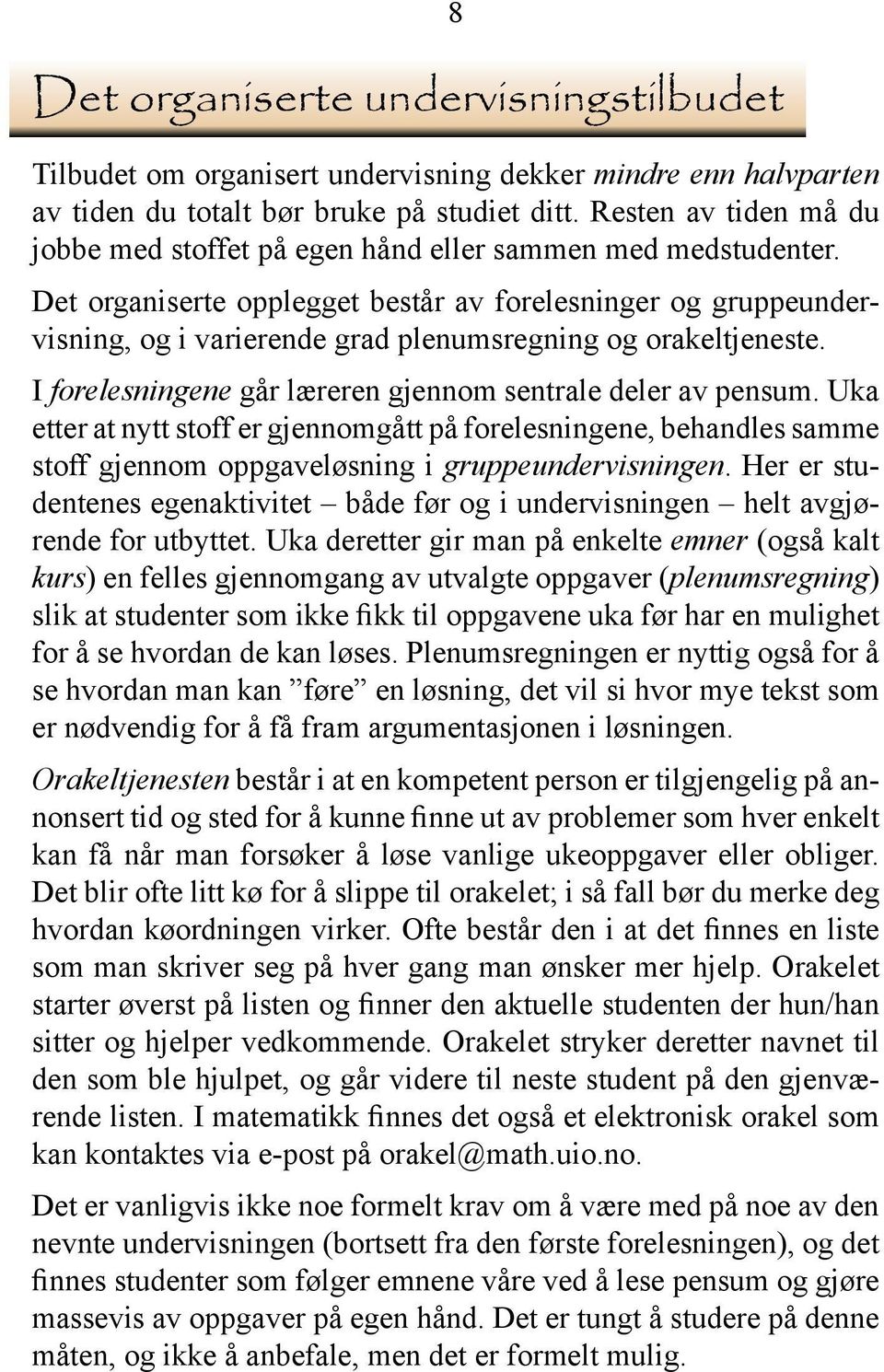 8

Det organiserte undervisningstilbudet

Tilbudet om organisert undervisning dekker mindre enn halvparten av tiden du totalt bør bruke på studiet ditt. Resten av tiden må du jobbe med stoffet på egen hånd eller sammen med medstudenter. Det organiserte opplegget består av forelesninger og gruppeundervisning, og i varierende grad plenumsregning og orakeltjeneste.

I forelesningene går læreren gjennom sentrale deler av pensum. Uka etter at nytt stoff er gjennomgått på forelesningene, behandles samme stoff gjennom oppgaveløsning i gruppeundervisningen. Her er studentenes egenaktivitet – både før og i undervisningen – helt avgjørende for utbyttet. Uka deretter gir man på enkelte emner (også kalt kurs) en felles gjennomgang av utvalgte oppgaver (plenumsregning) slik at studenter som ikke fikk til oppgavene uka før har en mulighet for å se hvordan de kan løses. Plenumsregningen er nyttig også for å se hvordan man kan ”føre” en løsning, det vil si hvor mye tekst som er nødvendig for å få fram argumentasjonen i løsningen.

Orakeltjenesten består i at en kompetent person er tilgjengelig på annonsert tid og sted for å kunne finne ut av problemer som hver enkelt kan få når man forsøker å løse vanlige ukeoppgaver eller obliger. Det blir ofte litt kø for å slippe til orakelet; i så fall bør du merke deg hvordan køordningen virker. Ofte består den i at det finnes en liste som man skriver seg på hver gang man ønsker mer hjelp. Orakelet starter øverst på listen og finner den aktuelle studenten der hun/han sitter og hjelper vedkommende. Orakelet stryker deretter navnet til den som ble hjulpet, og går videre til neste student på den gjenværende listen. I matematikk finnes det også et elektronisk orakel som kan kontaktes via e-post på orakel@math.uio.no.

Det er vanligvis ikke noe formelt krav om å være med på noe av den nevnte undervisningen (bortsett fra den første forelesningen), og det finnes studenter som følger emnene våre ved å lese pensum og gjøre massevis av oppgaver på egen hånd. Det er tungt å studere på denne måten, og ikke å anbefale, men det er formelt mulig.